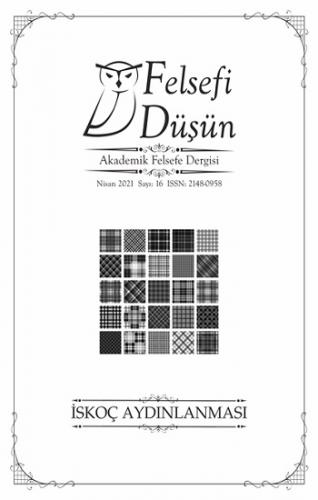 Felsefi Düşün

Akademik Felsefe Dergisi

Nisan 2021 Sayı: 16 ISSN: 2148-0958

İSKOÇ AYDINLANMASI